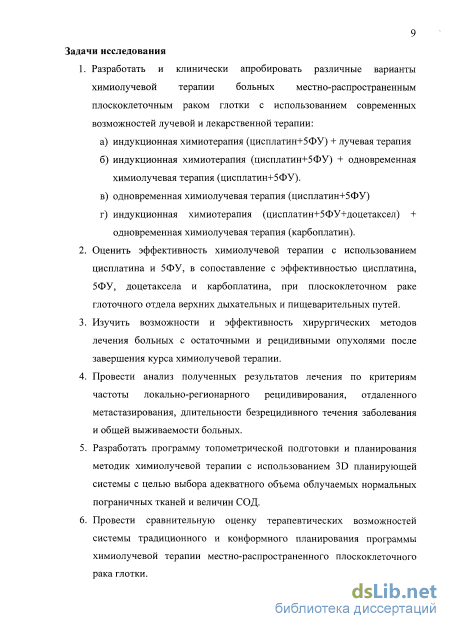 9

Задачи исследования

1. Разработать и клинически апробировать различные варианты химиолучевой терапии больных местно-распространенным плоскоклеточным раком глотки с использованием современных возможностей лучевой и лекарственной терапии:

а) индукционная химиотерапия (цисплатин+5ФУ) + лучевая терапия

б) индукционная химиотерапия (цисплатин+5ФУ) + одновременная химиолучевая терапия (цисплатин+5ФУ).

в) одновременная химиолучевая терапия (цисплатин+5ФУ)

г) индукционная химиотерапия (цисплатин+5ФУ+доцетаксел) + одновременная химиолучевая терапия (карбоплатин).

2. Оценить эффективность химиолучевой терапии с использованием цисплатина и 5ФУ, в сопоставление с эффективностью цисплатина, 5ФУ, доцетаксела и карбоплатина, при плоскоклеточном раке глоточного отдела верхних дыхательных и пищеварительных путей.

3. Изучить возможности и эффективность хирургических методов лечения больных с остаточными и рецидивными опухолями после завершения курса химиолучевой терапии.

4. Провести анализ полученных результатов лечения по критериям частоты локально-регионарного рецидивирования, отдаленного метастазирования, длительности безрецидивного течения заболевания и общей выживаемости больных.

5. Разработать программу топометрической подготовки и планирования методик химиолучевой терапии с использованием 3D планирующей системы с целью выбора адекватного объема облучаемых нормальных пограничных тканей и величин СОД.

6. Провести сравнительную оценку терапевтических возможностей системы традиционного и конформного планирования программы химиолучевой терапии местно-распространенного плоскоклеточного рака глотки.

dsLib.net
библиотека диссертаций